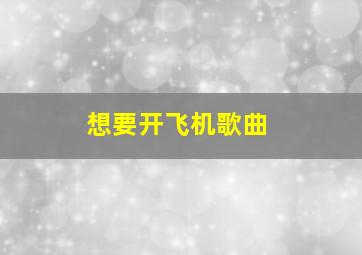 想要开飞机歌曲